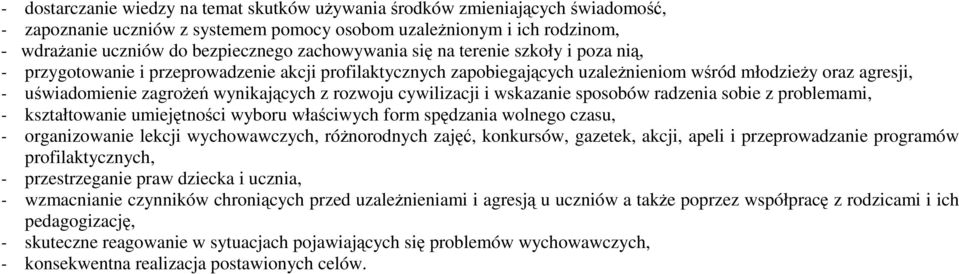 - dostarczanie wiedzy na temat skutków używania środków zmieniających świadomość,
- zapoznanie uczniów z systemem pomocy osobom uzależnionym i ich rodzinom,
- wdrażanie uczniów do bezpiecznego zachowywania się na terenie szkoły i poza nią,
- przygotowanie i przeprowadzenie akcji profilaktycznych zapobiegających uzależnieniom wśród młodzieży oraz agresji,
- uświadomienie zagrożeń wynikających z rozwoju cywilizacji i wskazanie sposobów radzenia sobie z problemami,
- kształtowanie umiejętności wyboru właściwych form spędzania wolnego czasu,
- organizowanie lekcji wychowawczych, różnorodnych zajęć, konkursów, gazetek, akcji, apeli i przeprowadzanie programów profilaktycznych,
- przestrzeganie praw dziecka i ucznia,
- wzmacnianie czynników chroniących przed uzależnieniami i agresją u uczniów a także poprzez współpracę z rodzicami i ich pedagogizację,
- skuteczne reagowanie w sytuacjach pojawiających się problemów wychowawczych,
- konsekwentna realizacja postawionych celów.